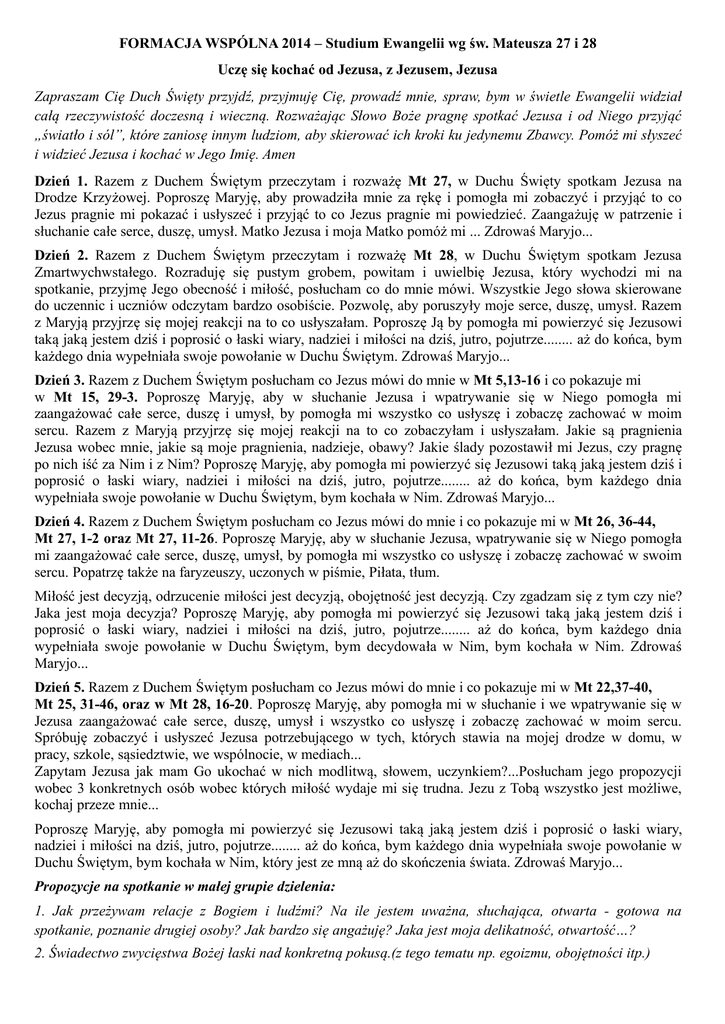 FORMACJA WSPÓLNA 2014 – Studium Ewangelii wg św. Mateusza 27 i 28

Uczę się kochać od Jezusa, z Jezusem, Jezusa

Zapraszam Cię Duch Święty przyjdź, przyjmuję Cię, prowadź mnie, spraw, bym w świetle Ewangelii widział całą rzeczywistość doczesną i wieczną. Rozważając Słowo Boże pragnę spotkać Jezusa i od Niego przyjąć „światło i sól", które zaniosę innym ludziom, aby skierować ich kroki ku jedynemu Zbawcy. Pomóż mi słyszeć i widzieć Jezusa i kochać w Jego Imię. Amen

Dzień 1. Razem z Duchem Świętym przeczytam i rozważę Mt 27, w Duchu Święty spotkam Jezusa na Drodze Krzyżowej. Poproszę Maryję, aby prowadziła mnie za rękę i pomogła mi zobaczyć i przyjąć to co Jezus pragnie mi pokazać i usłyszeć i przyjąć to co Jezus pragnie mi powiedzieć. Zaangażuję w patrzenie i słuchanie całe serce, duszę, umysł. Matko Jezusa i moja Matko pomóż mi ... Zdrowaś Maryjo...

Dzień 2. Razem z Duchem Świętym przeczytam i rozważę Mt 28, w Duchu Świętym spotkam Jezusa Zmartwychwstałego. Rozraduję się pustym grobem, powitam i uwielbię Jezusa, który wychodzi mi na spotkanie, przyjmę Jego obecność i miłość, posłucham co do mnie mówi. Wszystkie Jego słowa skierowane do uczennic i uczniów odczytam bardzo osobiście. Pozwolę, aby poruszyły moje serce, duszę, umysł. Razem z Maryją przyjrzę się mojej reakcji na to co usłyszałam. Poproszę Ją by pomogła mi powierzyć się Jezusowi taką jaką jestem dziś i poprosić o łaski wiary, nadziei i miłości na dziś, jutro, pojutrze........ aż do końca, bym każdego dnia wypełniała swoje powołanie w Duchu Świętym. Zdrowaś Maryjo...

Dzień 3. Razem z Duchem Świętym posłucham co Jezus mówi do mnie w Mt 5,13-16 i co pokazuje mi w Mt 15, 29-3. Poproszę Maryję, aby w słuchanie Jezusa i wpatrywanie się w Niego pomogła mi zaangażować całe serce, duszę i umysł, by pomogła mi wszystko co usłyszę i zobaczę zachować w moim sercu. Razem z Maryją przyjrzę się mojej reakcji na to co zobaczyłam i usłyszałam. Jakie są pragnienia Jezusa wobec mnie, jakie są moje pragnienia, nadzieje, obawy? Jakie ślady pozostawił mi Jezus, czy pragnę po nich iść za Nim i z Nim? Poproszę Maryję, aby pomogła mi powierzyć się Jezusowi taką jaką jestem dziś i poprosić o łaski wiary, nadziei i miłości na dziś, jutro, pojutrze........ aż do końca, bym każdego dnia wypełniała swoje powołanie w Duchu Świętym, bym kochała w Nim. Zdrowaś Maryjo...

Dzień 4. Razem z Duchem Świętym posłucham co Jezus mówi do mnie i co pokazuje mi w Mt 26, 36-44, Mt 27, 1-2 oraz Mt 27, 11-26. Poproszę Maryję, aby w słuchanie Jezusa, wpatrywanie się w Niego pomogła mi zaangażować całe serce, duszę, umysł, by pomogła mi wszystko co usłyszę i zobaczę zachować w swoim sercu. Popatrzę także na faryzeuszy, uczonych w piśmie, Piłata, tłum.

Miłość jest decyzją, odrzucenie miłości jest decyzją, obojętność jest decyzją. Czy zgadzam się z tym czy nie? Jaka jest moja decyzja? Poproszę Maryję, aby pomogła mi powierzyć się Jezusowi taką jaką jestem dziś i poprosić o łaski wiary, nadziei i miłości na dziś, jutro, pojutrze........ aż do końca, bym każdego dnia wypełniała swoje powołanie w Duchu Świętym, bym decydowała w Nim, bym kochała w Nim. Zdrowaś Maryjo...

Dzień 5. Razem z Duchem Świętym posłucham co Jezus mówi do mnie i co pokazuje mi w Mt 22,37-40, Mt 25, 31-46, oraz w Mt 28, 16-20. Poproszę Maryję, aby pomogła mi w słuchanie i we wpatrywanie się w Jezusa zaangażować całe serce, duszę, umysł i wszystko co usłyszę i zobaczę zachować w moim sercu. Spróbuję zobaczyć i usłyszeć Jezusa potrzebującego w tych, których stawia na mojej drodze w domu, w pracy, szkole, sąsiedztwie, we wspólnocie, w mediach...
Zapytam Jezusa jak mam Go ukochać w nich modlitwą, słowem, uczynkiem?...Posłucham jego propozycji wobec 3 konkretnych osób wobec których miłość wydaje mi się trudna. Jezu z Tobą wszystko jest możliwe, kochaj przeze mnie...

Poproszę Maryję, aby pomogła mi powierzyć się Jezusowi taką jaką jestem dziś i poprosić o łaski wiary, nadziei i miłości na dziś, jutro, pojutrze........ aż do końca, bym każdego dnia wypełniała swoje powołanie w Duchu Świętym, bym kochała w Nim, który jest ze mną aż do skończenia świata. Zdrowaś Maryjo...

Propozycje na spotkanie w małej grupie dzielenia:

1. Jak przeżywam relacje z Bogiem i ludźmi? Na ile jestem uważna, słuchająca, otwarta - gotowa na spotkanie, poznanie drugiej osoby? Jak bardzo się angażuję? Jaka jest moja delikatność, otwartość…?

2. Świadectwo zwycięstwa Bożej łaski nad konkretną pokusą.(z tego tematu np. egoizmu, obojętności itp.)